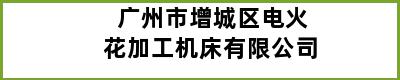 广州市增城区电火花加工机床有限公司